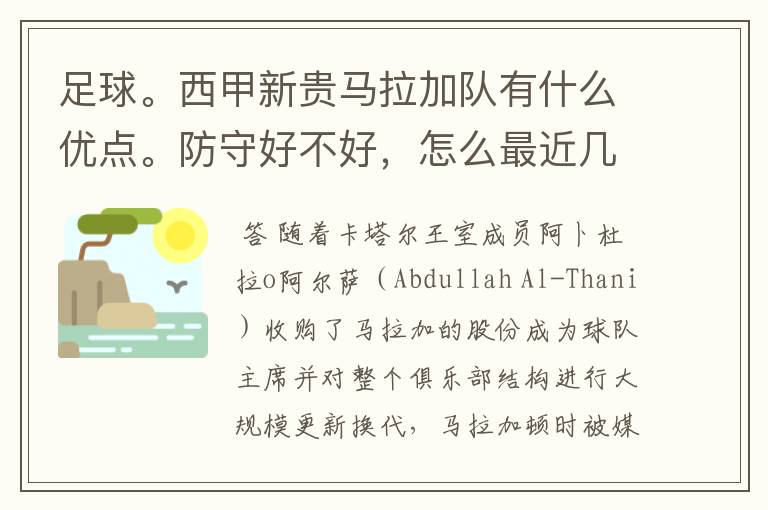 足球。西甲新贵马拉加队有什么优点。防守好不好，怎么最近几

答 随着卡塔尔王室成员阿卜杜拉o阿尔萨（Abdullah Al-Thani）收购了马拉加的股份成为球队主席并对整个俱乐部结构进行大规模更新换代，马拉加顿时被媒